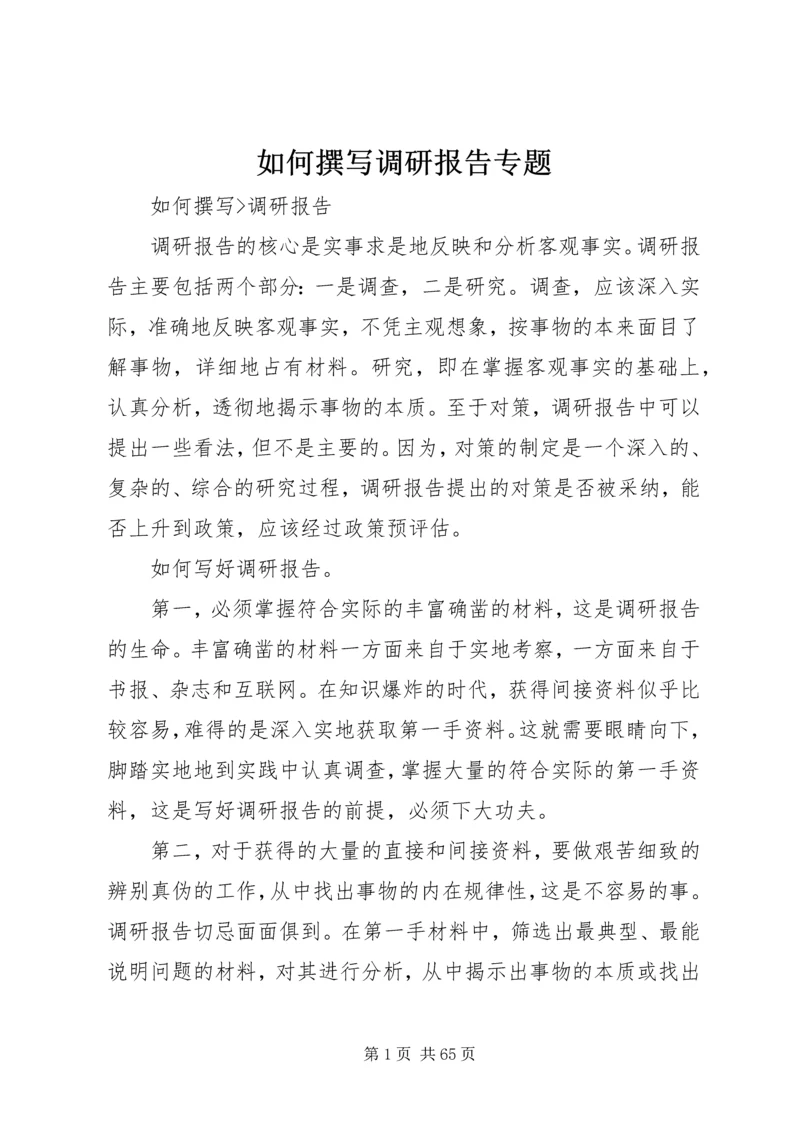 如何撰写调研报告专题

如何撰写>调研报告

调研报告的核心是实事求是地反映和分析客观事实。调研报告主要包括两个部分：一是调查，二是研究。调查，应该深入实际，准确地反映客观事实，不凭主观想象，按事物的本来面目了解事物，详细地占有材料。研究，即在掌握客观事实的基础上，认真分析，透彻地揭示事物的本质。至于对策，调研报告中可以提出一些看法，但不是主要的。因为，对策的制定是一个深入的、复杂的、综合的研究过程，调研报告提出的对策是否被采纳，能否上升到政策，应该经过政策预评估。

如何写好调研报告。

第一，必须掌握符合实际的丰富确凿的材料，这是调研报告的生命。丰富确凿的材料一方面来自于实地考察，一方面来自于书报、杂志和互联网。在知识爆炸的时代，获得间接资料似乎比较容易，难得的是深入实地获取第一手资料。这就需要眼睛向下，脚踏实地地到实践中认真调查，掌握大量的符合实际的第一手资料，这是写好调研报告的前提，必须下大功夫。

第二，对于获得的大量的直接和间接资料，要做艰苦细致的辨别真伪的工作，从中找出事物的内在规律性，这是不容易的事。调研报告切忌面面俱到。在第一手材料中，筛选出最典型、最能说明问题的材料，对其进行分析，从中揭示出事物的本质或找出

第 1 页 共 65 页